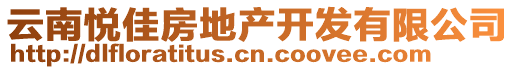 云南悦佳房地产开发有限公司
http://dlfloratitus.cn.coovee.com